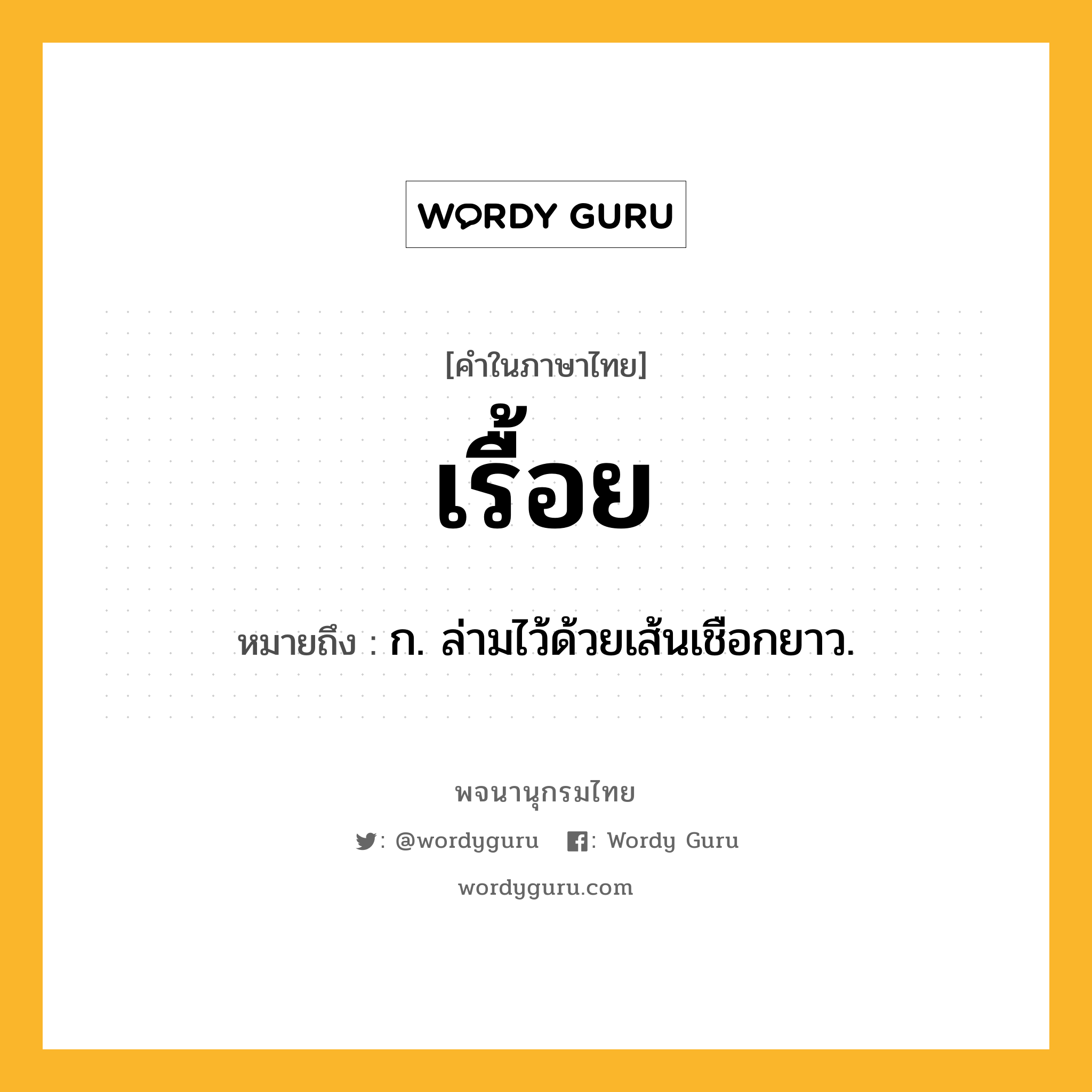 WORDY GURU

[คำในภาษาไทย]

เรื้อย

หมายถึง : ก. ล่ามไว้ด้วยเส้นเชือกยาว.

พจนานุกรมไทย

: @wordyguru : Wordy Guru

wordyguru.com